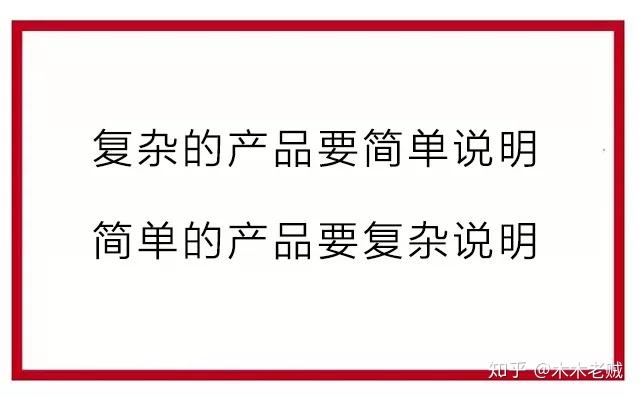 复杂的产品要简单说明

简单的产品要复杂说明

知乎 @木木老贼